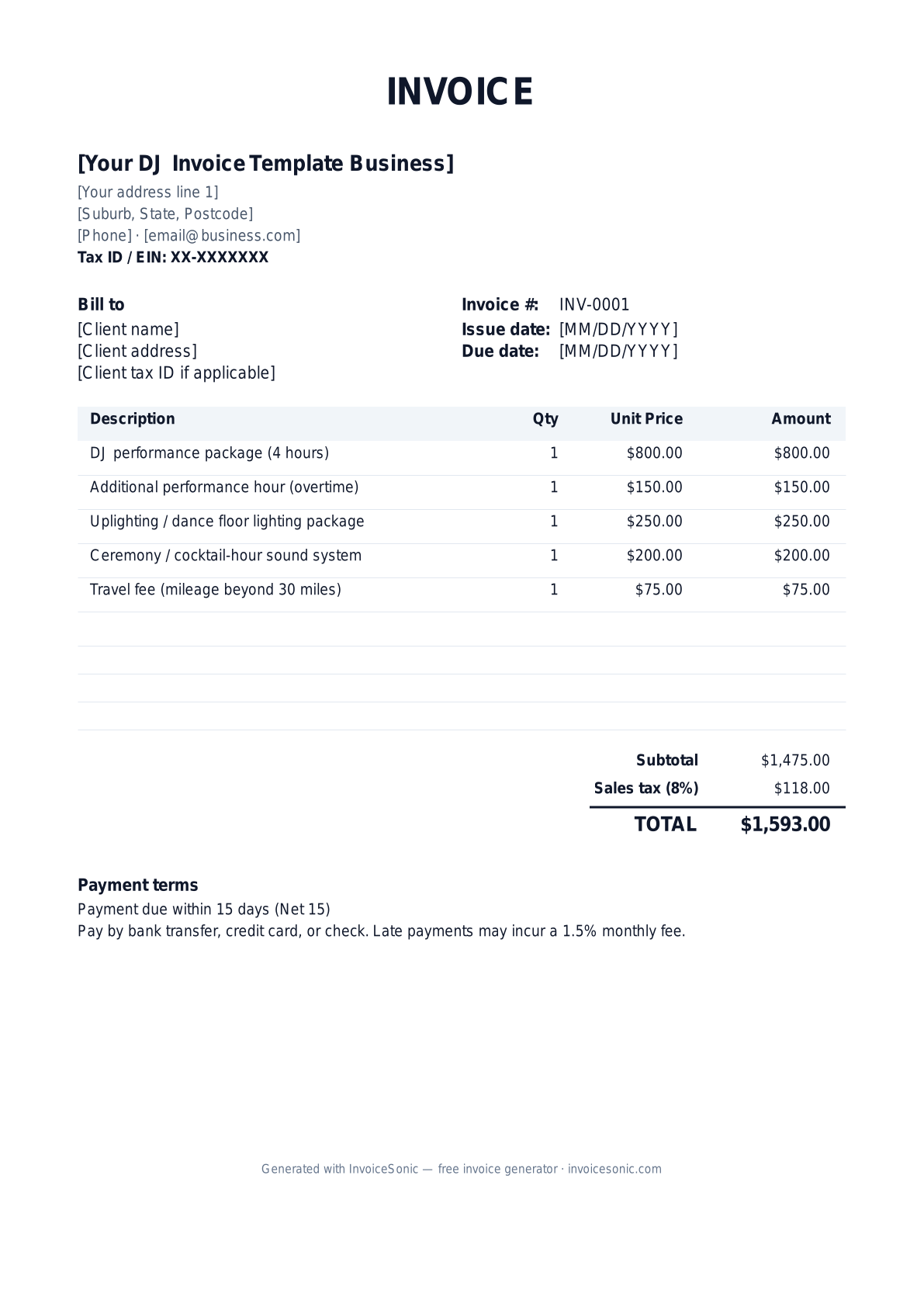 INVOICE

[Your DJ Invoice Template Business]
[Your address line 1]
[Suburb, State, Postcode]
[Phone] · [email@business.com]
Tax ID / EIN: XX-XXXXXXX

Bill to
[Client name]
[Client address]
[Client tax ID if applicable]

Invoice #: INV-0001
Issue date: [MM/DD/YYYY]
Due date: [MM/DD/YYYY]

| Description | Qty | Unit Price | Amount |
|---|---|---|---|
| DJ performance package (4 hours) | 1 | $800.00 | $800.00 |
| Additional performance hour (overtime) | 1 | $150.00 | $150.00 |
| Uplighting / dance floor lighting package | 1 | $250.00 | $250.00 |
| Ceremony / cocktail-hour sound system | 1 | $200.00 | $200.00 |
| Travel fee (mileage beyond 30 miles) | 1 | $75.00 | $75.00 |

Subtotal $1,475.00
Sales tax (8%) $118.00
TOTAL $1,593.00

Payment terms
Payment due within 15 days (Net 15)
Pay by bank transfer, credit card, or check. Late payments may incur a 1.5% monthly fee.

Generated with InvoiceSonic — free invoice generator · invoicesonic.com